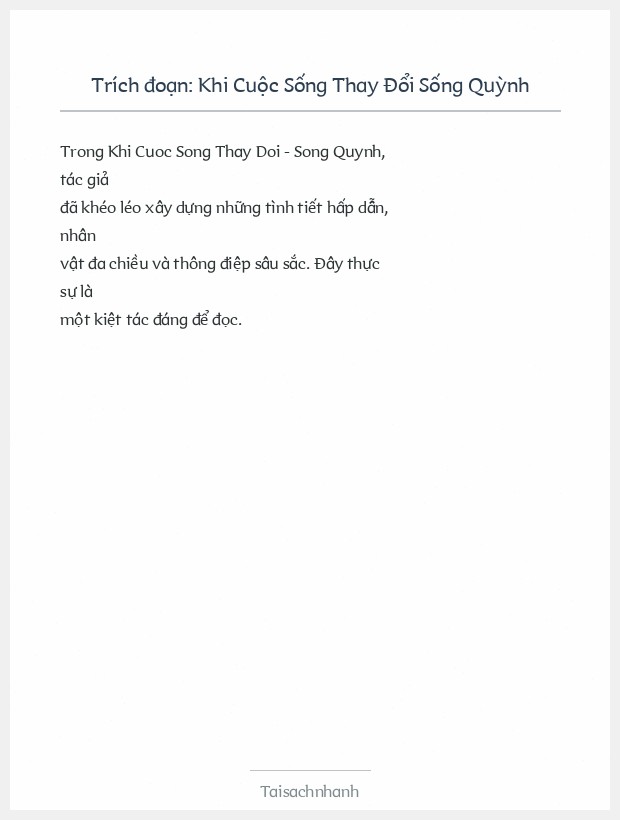 Trích đoạn: Khi Cuộc Sống Thay Đổi Sống Quỳnh

Trong Khi Cuoc Song Thay Doi - Song Quynh, tác giả đã khéo léo xây dựng những tình tiết hấp dẫn, nhân vật đa chiều và thông điệp sâu sắc. Đây thực sự là một kiệt tác đáng để đọc.

Taisachnhanh